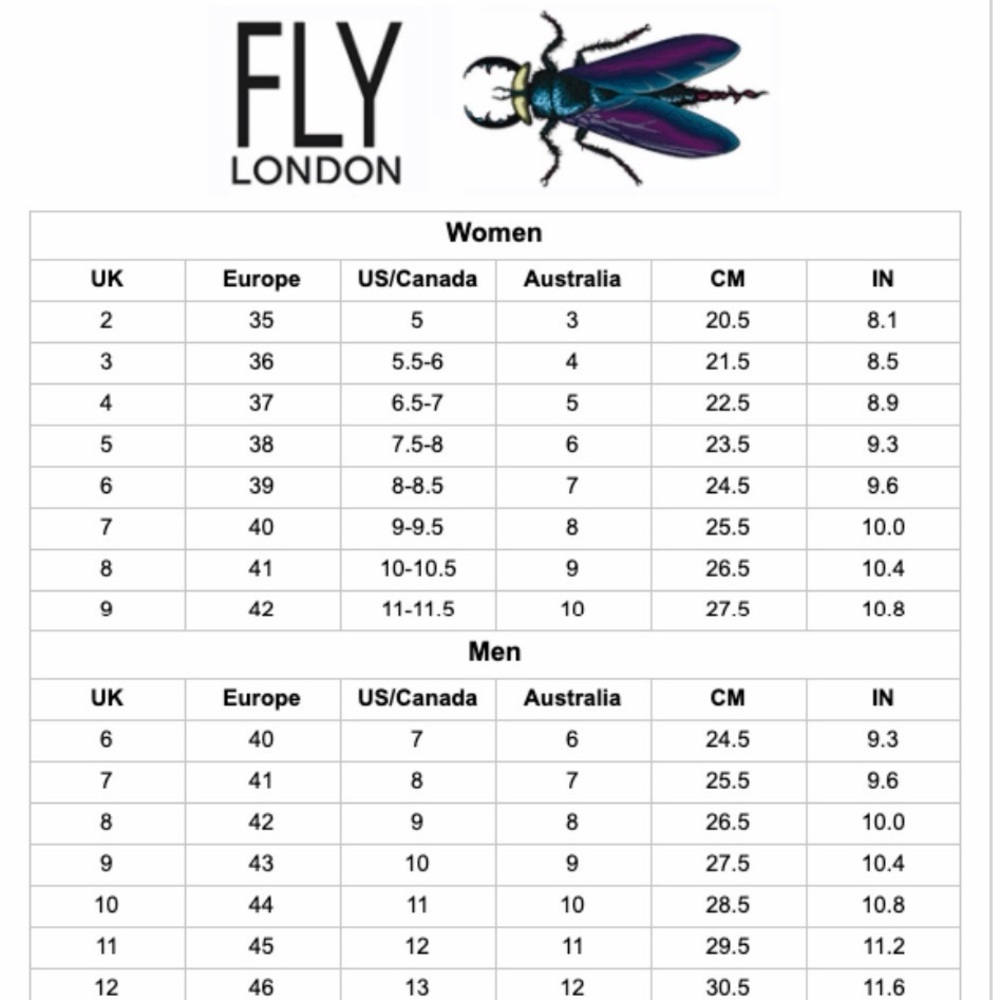 FLY
LONDON

| Women | | | | | |
|---|---|---|---|---|---|
| UK | Europe | US/Canada | Australia | CM | IN |
| 2 | 35 | 5 | 3 | 20.5 | 8.1 |
| 3 | 36 | 5.5-6 | 4 | 21.5 | 8.5 |
| 4 | 37 | 6.5-7 | 5 | 22.5 | 8.9 |
| 5 | 38 | 7.5-8 | 6 | 23.5 | 9.3 |
| 6 | 39 | 8-8.5 | 7 | 24.5 | 9.6 |
| 7 | 40 | 9-9.5 | 8 | 25.5 | 10.0 |
| 8 | 41 | 10-10.5 | 9 | 26.5 | 10.4 |
| 9 | 42 | 11-11.5 | 10 | 27.5 | 10.8 |
| Men | | | | | |
| UK | Europe | US/Canada | Australia | CM | IN |
| 6 | 40 | 7 | 6 | 24.5 | 9.3 |
| 7 | 41 | 8 | 7 | 25.5 | 9.6 |
| 8 | 42 | 9 | 8 | 26.5 | 10.0 |
| 9 | 43 | 10 | 9 | 27.5 | 10.4 |
| 10 | 44 | 11 | 10 | 28.5 | 10.8 |
| 11 | 45 | 12 | 11 | 29.5 | 11.2 |
| 12 | 46 | 13 | 12 | 30.5 | 11.6 |